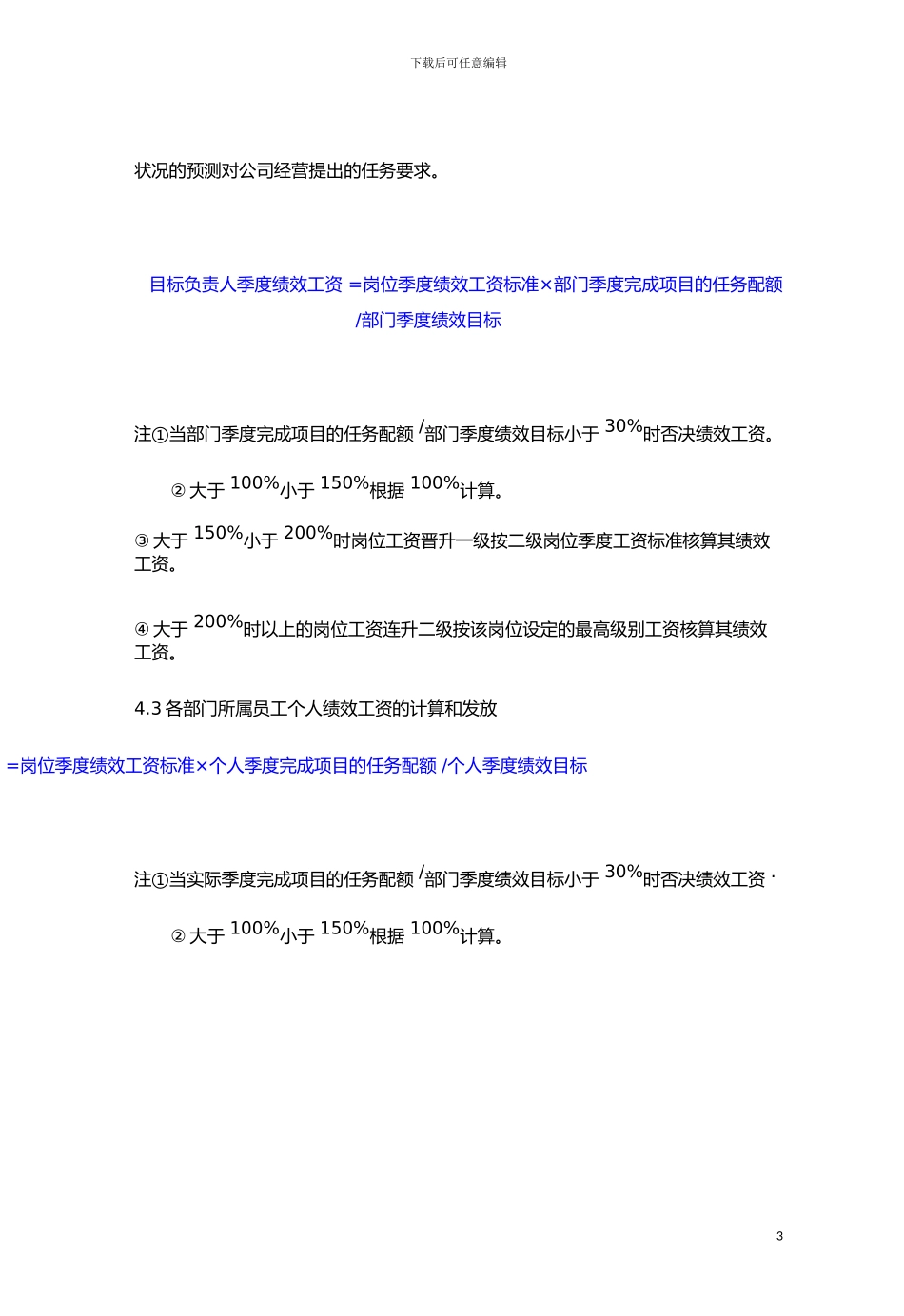 下载后可任意编辑

状况的预测对公司经营提出的任务要求。

目标负责人季度绩效工资 =岗位季度绩效工资标准×部门季度完成项目的任务配额 /部门季度绩效目标

注①当部门季度完成项目的任务配额 /部门季度绩效目标小于 30%时否决绩效工资。

② 大于 100%小于 150%根据 100%计算。

③ 大于 150%小于 200%时岗位工资晋升一级按二级岗位季度工资标准核算其绩效工资。

④ 大于 200%时以上的岗位工资连升二级按该岗位设定的最高级别工资核算其绩效工资。

4.3 各部门所属员工个人绩效工资的计算和发放

=岗位季度绩效工资标准×个人季度完成项目的任务配额 /个人季度绩效目标

注①当实际季度完成项目的任务配额 /部门季度绩效目标小于 30%时否决绩效工资 ·

② 大于 100%小于 150%根据 100%计算。

3